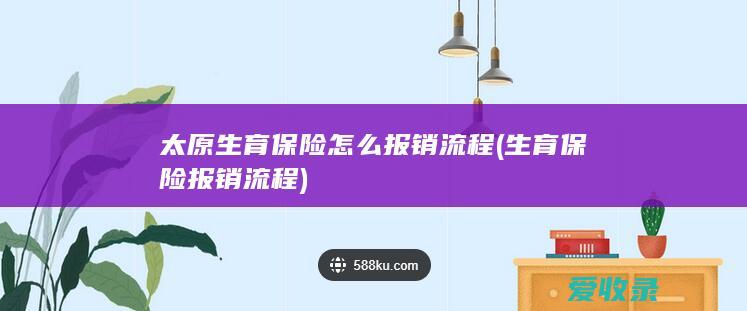 太原生育保险怎么报销流程(生育保险报销流程)

588ku.com

爱收录